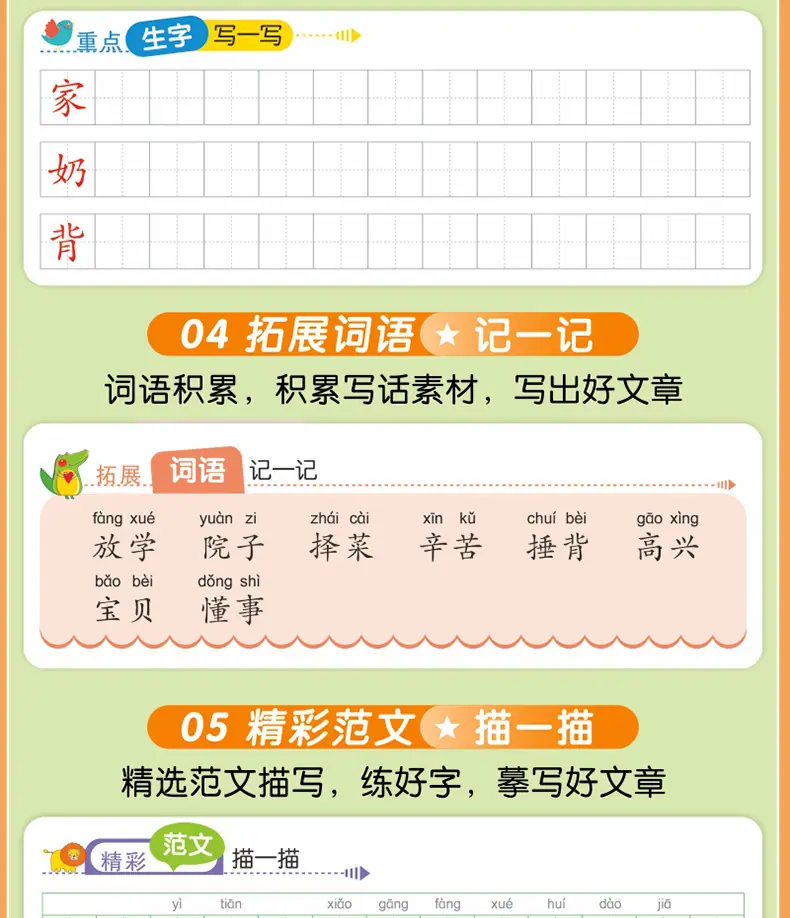 重点 生字 写一写

家

奶

背

04 拓展词语 ★ 记一记

词语积累，积累写话素材，写出好文章

拓展 词语 记一记

fàng xué 放学 yuàn zi 院子 zhái cài 择菜 xīn kǔ 辛苦 chuí bèi 捶背 gāo xìng 高兴

bǎo bèi 宝贝 dǒng shì 懂事

05 精彩范文 ★ 描一描

精选范文描写，练好字，摹写好文章

精彩 范文 描一描

yì tiān xiǎo gāng fàng xué huí dào jiā